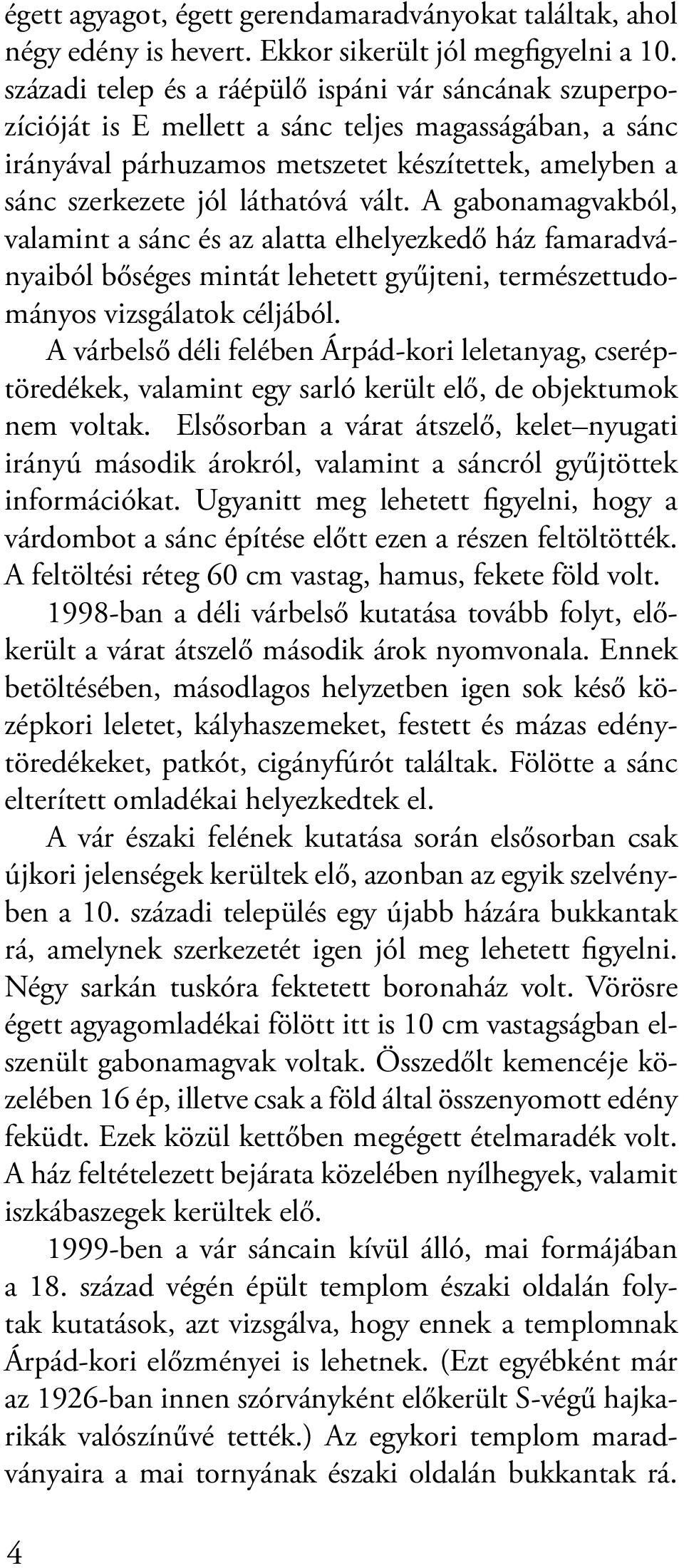 égett agyagot, égett gerendamaradványokat találtak, ahol négy edény is hevert. Ekkor sikerült jól megfigyelni a 10. századi telep és a ráépülő ispáni vár sáncának szuperpozícióját is E mellett a sánc teljes magasságában, a sánc irányával párhuzamos metszetet készítettek, amelyben a sánc szerkezete jól láthatóvá vált. A gabonamagvakból, valamint a sánc és az alatta elhelyezkedő ház famaradványaiból bőséges mintát lehetett gyűjteni, természettudományos vizsgálatok céljából.

A várbelső déli felében Árpád-kori leletanyag, cseréptöredékek, valamint egy sarló került elő, de objektumok nem voltak. Elsősorban a várat átszelő, kelet–nyugati irányú második árokról, valamint a sáncról gyűjtöttek információkat. Ugyanitt meg lehetett figyelni, hogy a várdombot a sánc építése előtt ezen a részen feltöltötték. A feltöltési réteg 60 cm vastag, hamus, fekete föld volt.

1998-ban a déli várbelső kutatása tovább folyt, előkerült a várat átszelő második árok nyomvonala. Ennek betöltésében, másodlagos helyzetben igen sok késő középkori leletet, kályhaszemeket, festett és mázas edénytöredékeket, patkót, cigányfúrót találtak. Fölötte a sánc elterített omladékai helyezkedtek el.

A vár északi felének kutatása során elsősorban csak újkori jelenségek kerültek elő, azonban az egyik szelvényben a 10. századi település egy újabb házára bukkantak rá, amelynek szerkezetét igen jól meg lehetett figyelni. Négy sarkán tuskóra fektetett boronaház volt. Vörösre égett agyagomladékai fölött itt is 10 cm vastagságban elszenült gabonamagvak voltak. Összedőlt kemencéje közelében 16 ép, illetve csak a föld által összenyomott edény feküdt. Ezek közül kettőben megégett ételmaradék volt. A ház feltételezett bejárata közelében nyílhegyek, valamit iszkábaszegek kerültek elő.

1999-ben a vár sáncain kívül álló, mai formájában a 18. század végén épült templom északi oldalán folytak kutatások, azt vizsgálva, hogy ennek a templomnak Árpád-kori előzményei is lehetnek. (Ezt egyébként már az 1926-ban innen szórványként előkerült S-végű hajkarikák valószínűvé tették.) Az egykori templom maradványaira a mai tornyának északi oldalán bukkantak rá.

4